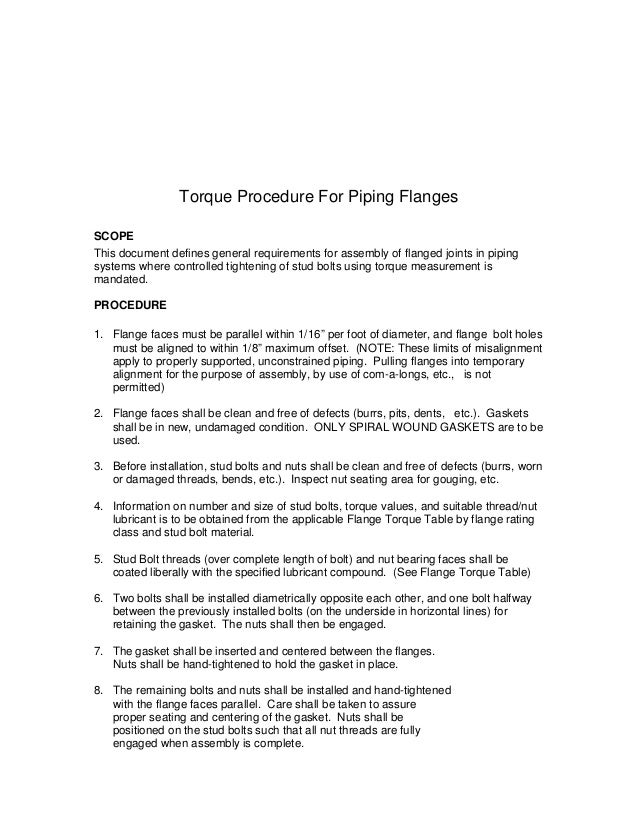 Torque Procedure For Piping Flanges

SCOPE
This document defines general requirements for assembly of flanged joints in piping systems where controlled tightening of stud bolts using torque measurement is mandated.

PROCEDURE

1. Flange faces must be parallel within 1/16" per foot of diameter, and flange bolt holes must be aligned to within 1/8" maximum offset. (NOTE: These limits of misalignment apply to properly supported, unconstrained piping. Pulling flanges into temporary alignment for the purpose of assembly, by use of com-a-longs, etc., is not permitted)

2. Flange faces shall be clean and free of defects (burrs, pits, dents, etc.). Gaskets shall be in new, undamaged condition. ONLY SPIRAL WOUND GASKETS are to be used.

3. Before installation, stud bolts and nuts shall be clean and free of defects (burrs, worn or damaged threads, bends, etc.). Inspect nut seating area for gouging, etc.

4. Information on number and size of stud bolts, torque values, and suitable thread/nut lubricant is to be obtained from the applicable Flange Torque Table by flange rating class and stud bolt material.

5. Stud Bolt threads (over complete length of bolt) and nut bearing faces shall be coated liberally with the specified lubricant compound. (See Flange Torque Table)

6. Two bolts shall be installed diametrically opposite each other, and one bolt halfway between the previously installed bolts (on the underside in horizontal lines) for retaining the gasket. The nuts shall then be engaged.

7. The gasket shall be inserted and centered between the flanges. Nuts shall be hand-tightened to hold the gasket in place.

8. The remaining bolts and nuts shall be installed and hand-tightened with the flange faces parallel. Care shall be taken to assure proper seating and centering of the gasket. Nuts shall be positioned on the stud bolts such that all nut threads are fully engaged when assembly is complete.